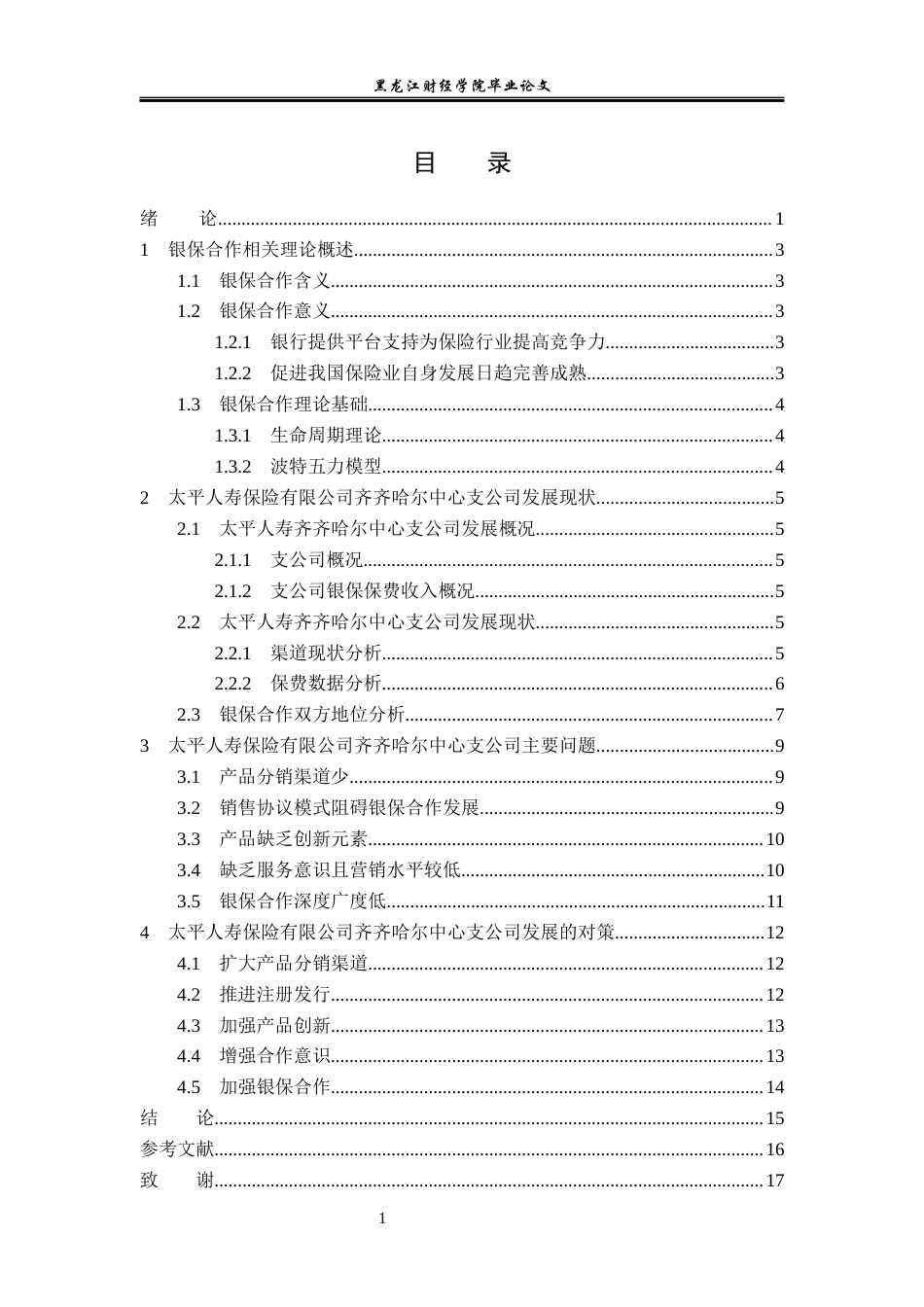 黑龙江财经学院毕业论文

目 录

绪 论 1
1 银保合作相关理论概述 3
1.1 银保合作含义 3
1.2 银保合作意义 3
1.2.1 银行提供平台支持为保险行业提高竞争力 3
1.2.2 促进我国保险业自身发展日趋完善成熟 3
1.3 银保合作理论基础 4
1.3.1 生命周期理论 4
1.3.2 波特五力模型 4
2 太平人寿保险有限公司齐齐哈尔中心支公司发展现状 5
2.1 太平人寿齐齐哈尔中心支公司发展概况 5
2.1.1 支公司概况 5
2.1.2 支公司银保保费收入概况 5
2.2 太平人寿齐齐哈尔中心支公司发展现状 5
2.2.1 渠道现状分析 5
2.2.2 保费数据分析 6
2.3 银保合作双方地位分析 7
3 太平人寿保险有限公司齐齐哈尔中心支公司主要问题 9
3.1 产品分销渠道少 9
3.2 销售协议模式阻碍银保合作发展 9
3.3 产品缺乏创新元素 10
3.4 缺乏服务意识且营销水平较低 10
3.5 银保合作深度广度低 11
4 太平人寿保险有限公司齐齐哈尔中心支公司发展的对策 12
4.1 扩大产品分销渠道 12
4.2 推进注册发行 12
4.3 加强产品创新 13
4.4 增强合作意识 13
4.5 加强银保合作 14
结 论 15
参考文献 16
致 谢 17

1